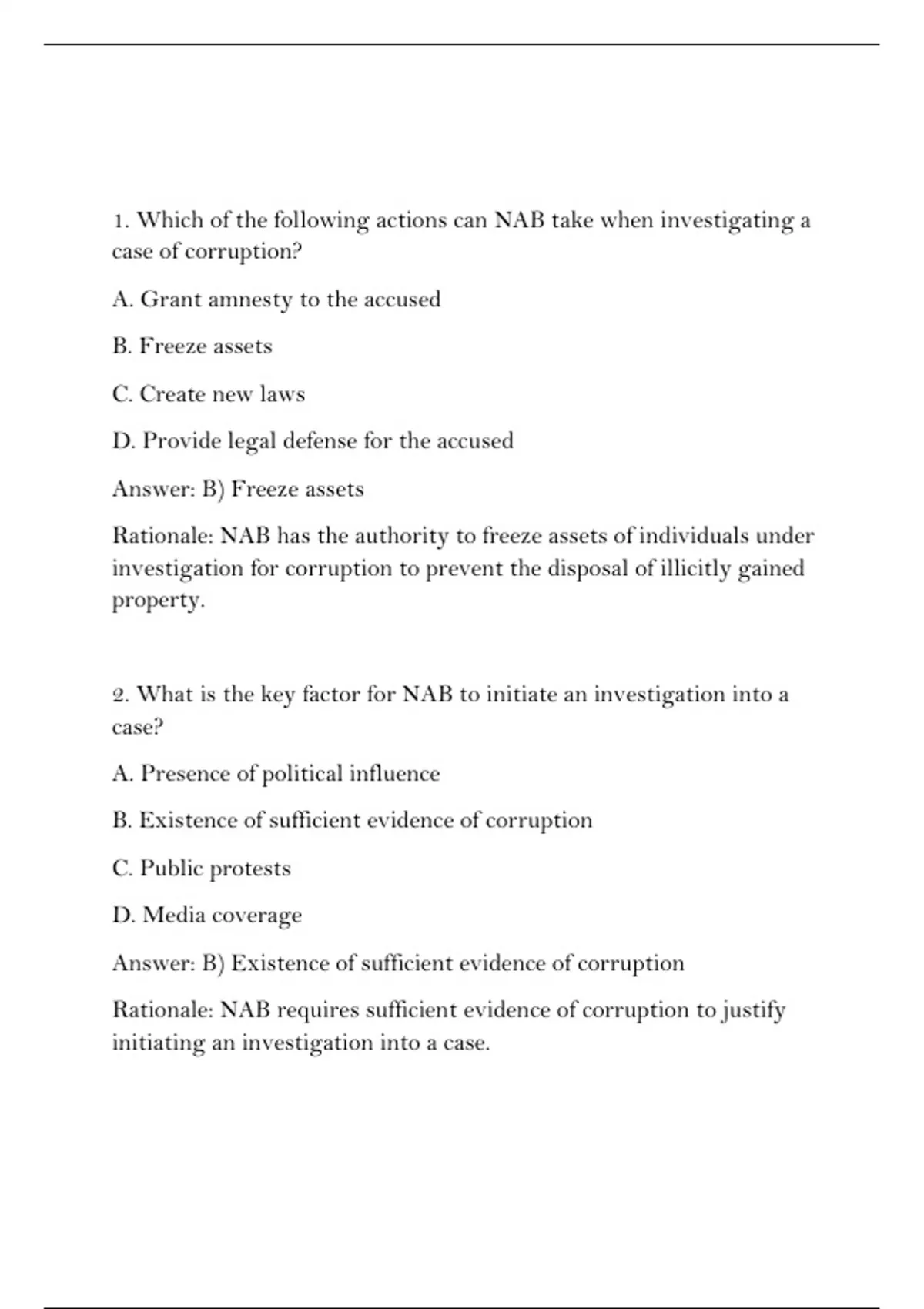 1. Which of the following actions can NAB take when investigating a case of corruption?

A. Grant amnesty to the accused

B. Freeze assets

C. Create new laws

D. Provide legal defense for the accused

Answer: B) Freeze assets

Rationale: NAB has the authority to freeze assets of individuals under investigation for corruption to prevent the disposal of illicitly gained property.

2. What is the key factor for NAB to initiate an investigation into a case?

A. Presence of political influence

B. Existence of sufficient evidence of corruption

C. Public protests

D. Media coverage

Answer: B) Existence of sufficient evidence of corruption

Rationale: NAB requires sufficient evidence of corruption to justify initiating an investigation into a case.